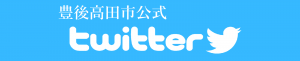 豊後高田市公式
twitter